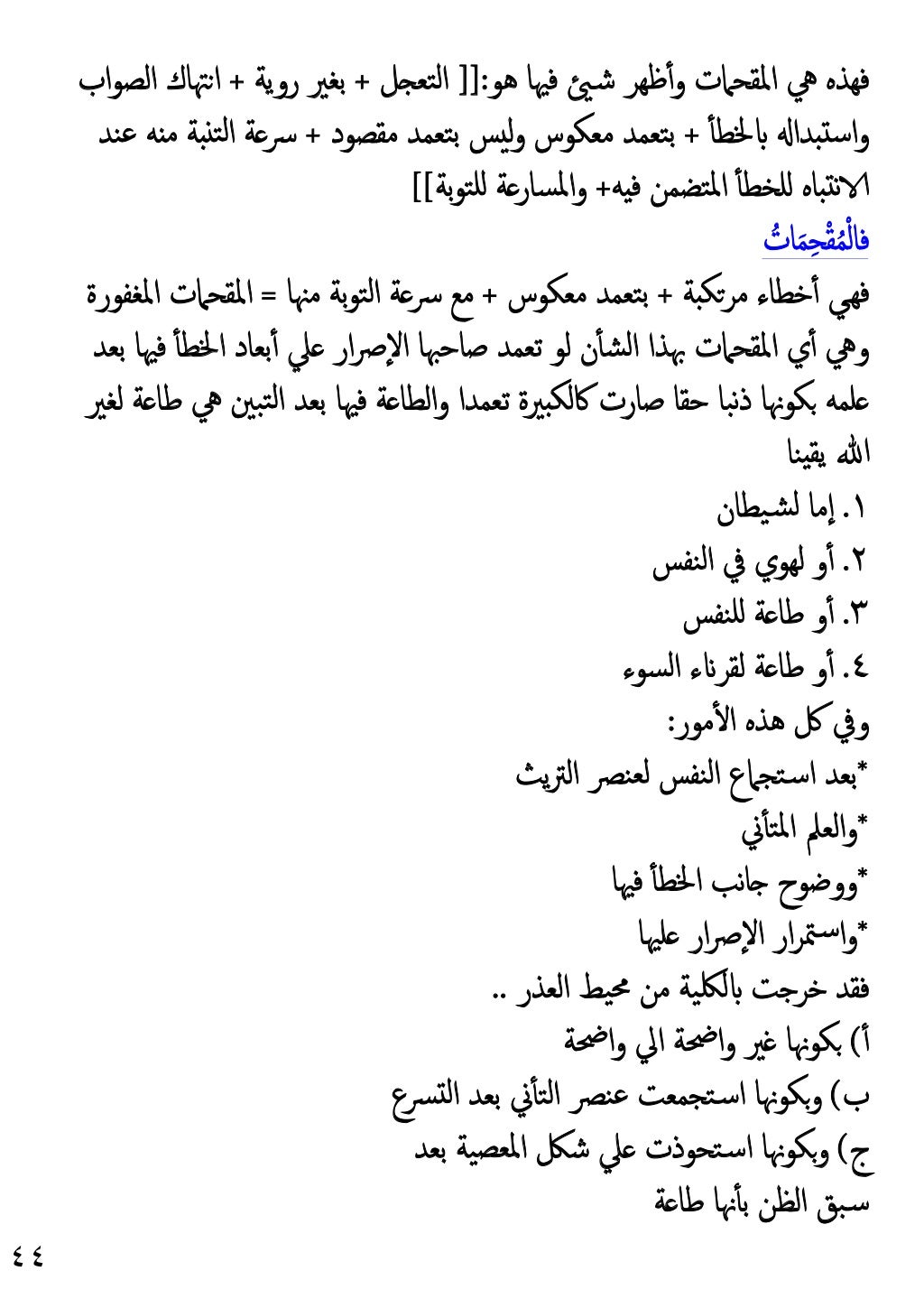 فهذه هي المقحمات وأظهر شيئ فيها هو:[[ التعجل + بغير روية + انتهاك الصواب واستبداله بالخطأ + بتعمد معكوس وليس بتعمد مقصود + سرعة التنبة منه عند الانتباه للخطأ المتضمن فيه+ والمسارعة للتوبة]]

فالْمُقْحِمَاتُ

فهي أخطاء مرتكبة + بتعمد معكوس + مع سرعة التوبة منها = المقحمات المغفورة وهي أي المقحمات بهذا الشأن لو تعمد صاحبها الإصرار علي أبعاد الخطأ فيها بعد علمه بكونها ذنبا حقا صارت كالكبيرة تعمدا والطاعة فيها بعد التبين هي طاعة لغير الله يقينا

١. إما لشيطان
٢. أو لهوي في النفس
٣. أو طاعة للنفس
٤. أو طاعة لقرناء السوء

وفي كل هذه الأمور:
*بعد استجماع النفس لعنصر التريث
*والعلم المتأني
*ووضوح جانب الخطأ فيها
*واستمرار الإصرار عليها

فقد خرجت بالكلية من محيط العذر ..
أ) بكونها غير واضحة الي واضحة
ب) وبكونها استجمعت عنصر التأني بعد التسرع
ج) وبكونها استحوذت علي شكل المعصية بعد سبق الظن بأنها طاعة

٤٤